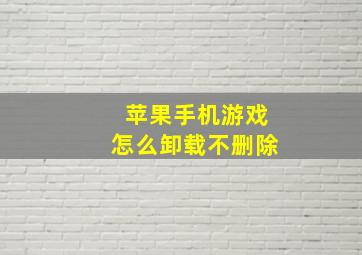 苹果手机游戏
怎么卸载不删除